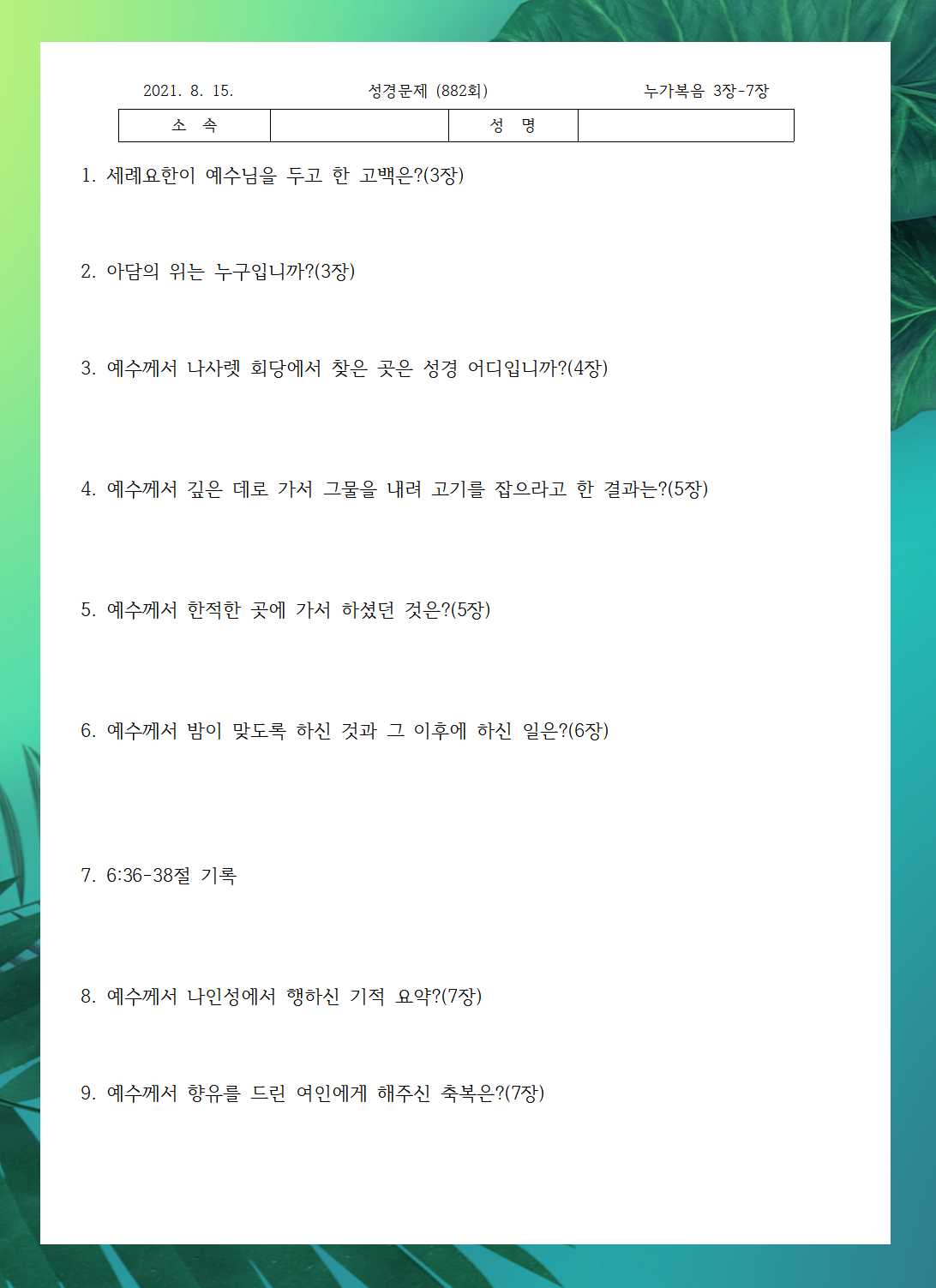 2021. 8. 15. 성경문제 (882회) 누가복음 3장-7장

| 소 속 | | 성 명 | |
|---|---|---|---|

1. 세례요한이 예수님을 두고 한 고백은?(3장)

2. 아담의 위는 누구입니까?(3장)

3. 예수께서 나사렛 회당에서 찾은 곳은 성경 어디입니까?(4장)

4. 예수께서 깊은 데로 가서 그물을 내려 고기를 잡으라고 한 결과는?(5장)

5. 예수께서 한적한 곳에 가서 하셨던 것은?(5장)

6. 예수께서 밤이 맞도록 하신 것과 그 이후에 하신 일은?(6장)

7. 6:36-38절 기록

8. 예수께서 나인성에서 행하신 기적 요약?(7장)

9. 예수께서 향유를 드린 여인에게 해주신 축복은?(7장)